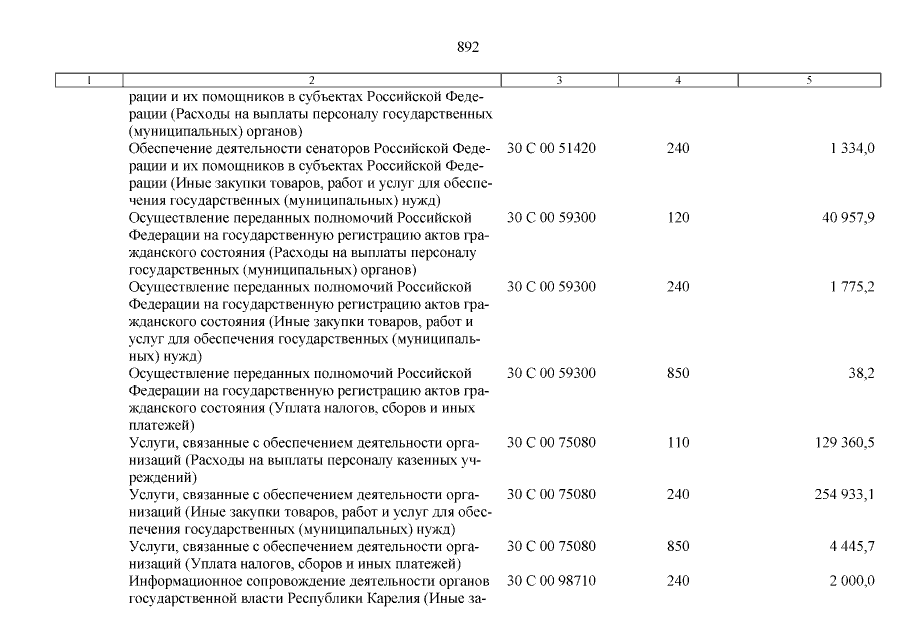 892

| 1 | 2 | 3 | 4 | 5 |
|---|---|---|---|---|
| | рации и их помощников в субъектах Российской Федерации (Расходы на выплаты персоналу государственных (муниципальных) органов) | | | |
| | Обеспечение деятельности сенаторов Российской Федерации и их помощников в субъектах Российской Федерации (Иные закупки товаров, работ и услуг для обеспечения государственных (муниципальных) нужд) | 30 С 00 51420 | 240 | 1 334,0 |
| | Осуществление переданных полномочий Российской Федерации на государственную регистрацию актов гражданского состояния (Расходы на выплаты персоналу государственных (муниципальных) органов) | 30 С 00 59300 | 120 | 40 957,9 |
| | Осуществление переданных полномочий Российской Федерации на государственную регистрацию актов гражданского состояния (Иные закупки товаров, работ и услуг для обеспечения государственных (муниципальных) нужд) | 30 С 00 59300 | 240 | 1 775,2 |
| | Осуществление переданных полномочий Российской Федерации на государственную регистрацию актов гражданского состояния (Уплата налогов, сборов и иных платежей) | 30 С 00 59300 | 850 | 38,2 |
| | Услуги, связанные с обеспечением деятельности организаций (Расходы на выплаты персоналу казенных учреждений) | 30 С 00 75080 | 110 | 129 360,5 |
| | Услуги, связанные с обеспечением деятельности организаций (Иные закупки товаров, работ и услуг для обеспечения государственных (муниципальных) нужд) | 30 С 00 75080 | 240 | 254 933,1 |
| | Услуги, связанные с обеспечением деятельности организаций (Уплата налогов, сборов и иных платежей) | 30 С 00 75080 | 850 | 4 445,7 |
| | Информационное сопровождение деятельности органов государственной власти Республики Карелия (Иные за- | 30 С 00 98710 | 240 | 2 000,0 |